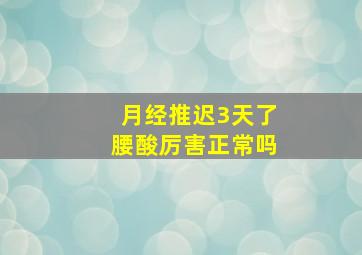 月经推迟3天了
腰酸厉害正常吗